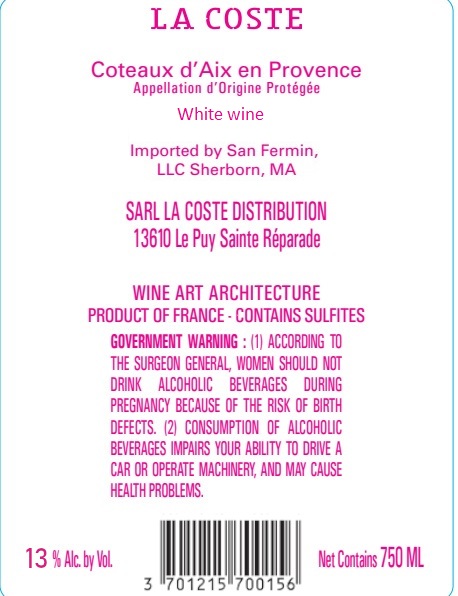 LA COSTE

Coteaux d'Aix en Provence
Appellation d'Origine Protégée
White wine

Imported by San Fermin, LLC Sherborn, MA

SARL LA COSTE DISTRIBUTION
13610 Le Puy Sainte Réparade

WINE ART ARCHITECTURE
PRODUCT OF FRANCE - CONTAINS SULFITES

GOVERNMENT WARNING : (1) ACCORDING TO THE SURGEON GENERAL, WOMEN SHOULD NOT DRINK ALCOHOLIC BEVERAGES DURING PREGNANCY BECAUSE OF THE RISK OF BIRTH DEFECTS. (2) CONSUMPTION OF ALCOHOLIC BEVERAGES IMPAIRS YOUR ABILITY TO DRIVE A CAR OR OPERATE MACHINERY, AND MAY CAUSE HEALTH PROBLEMS.

13 % Alc. by Vol.

3 701215 700156

Net Contains 750 ML